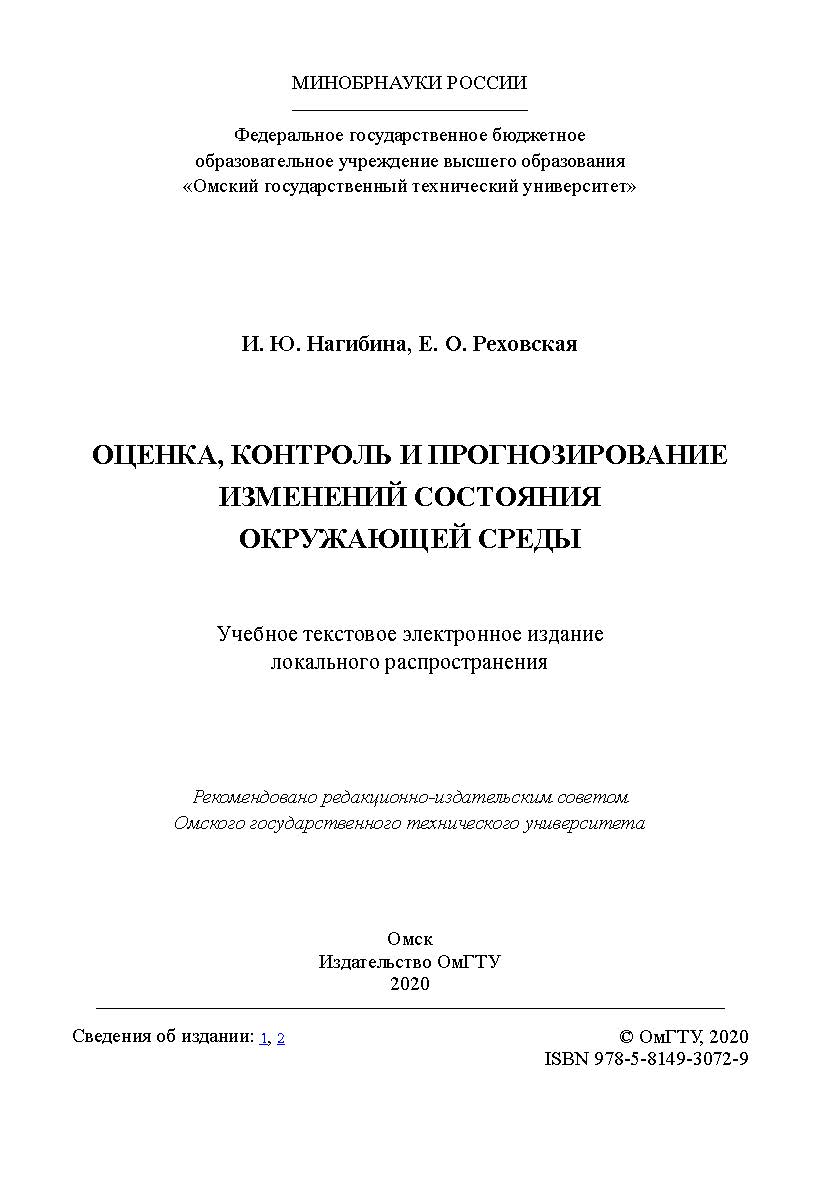 МИНОБРНАУКИ РОССИИ

Федеральное государственное бюджетное образовательное учреждение высшего образования «Омский государственный технический университет»

И. Ю. Нагибина, Е. О. Реховская

ОЦЕНКА, КОНТРОЛЬ И ПРОГНОЗИРОВАНИЕ ИЗМЕНЕНИЙ СОСТОЯНИЯ ОКРУЖАЮЩЕЙ СРЕДЫ

Учебное текстовое электронное издание локального распространения

Рекомендовано редакционно-издательским советом Омского государственного технического университета

Омск
Издательство ОмГТУ
2020

Сведения об издании: 1, 2

© ОмГТУ, 2020
ISBN 978-5-8149-3072-9